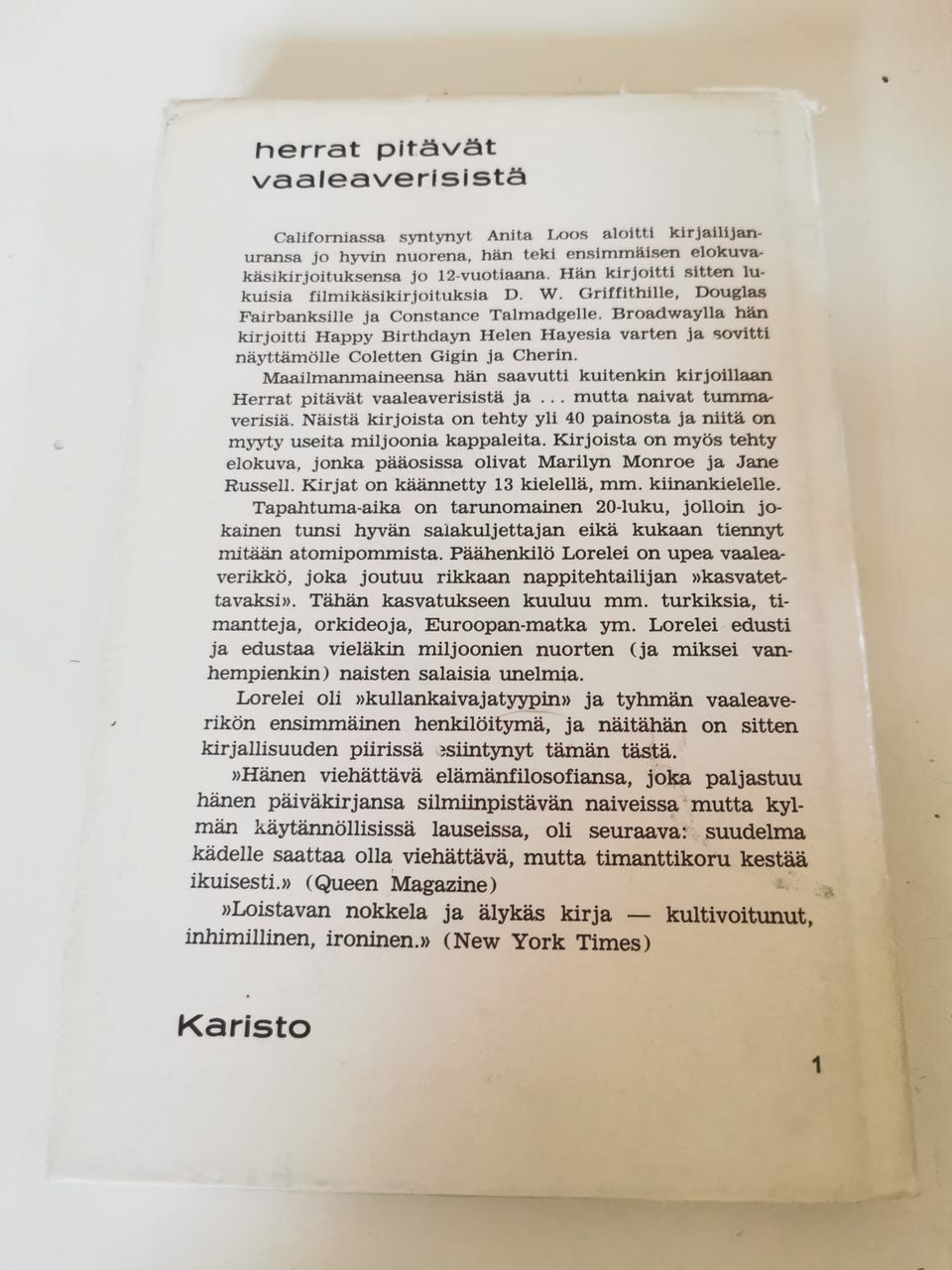 herrat pitävät vaaleaverisistä

Californiassa syntynyt Anita Loos aloitti kirjailijanuransa jo hyvin nuorena, hän teki ensimmäisen elokuvakäsikirjoituksensa jo 12-vuotiaana. Hän kirjoitti sitten lukuisia filmikäsikirjoituksia D. W. Griffithille, Douglas Fairbanksille ja Constance Talmadgelle. Broadwaylla hän kirjoitti Happy Birthdayn Helen Hayesia varten ja sovitti näyttämölle Coletten Gigin ja Cherin.

Maailmanmaineensa hän saavutti kuitenkin kirjoillaan Herrat pitävät vaaleaverisistä ja ... mutta naivat tummaverisiä. Näistä kirjoista on tehty yli 40 painosta ja niitä on myyty useita miljoonia kappaleita. Kirjoista on myös tehty elokuva, jonka pääosissa olivat Marilyn Monroe ja Jane Russell. Kirjat on käännetty 13 kielellä, mm. kiinankielelle.

Tapahtuma-aika on tarunomainen 20-luku, jolloin jokainen tunsi hyvän salakuljettajan eikä kukaan tiennyt mitään atomipommista. Päähenkilö Lorelei on upea vaaleaverikkö, joka joutuu rikkaan nappitehtailijan »kasvatettavaksi». Tähän kasvatukseen kuuluu mm. turkiksia, timantteja, orkideoja, Euroopan-matka ym. Lorelei edusti ja edustaa vieläkin miljoonien nuorten (ja miksei vanhempienkin) naisten salaisia unelmia.

Lorelei oli »kullankaivajatyypin» ja tyhmän vaaleaverikön ensimmäinen henkilöitymä, ja näitähän on sitten kirjallisuuden piirissä esiintynyt tämän tästä.

»Hänen viehättävä elämänfilosofiansa, joka paljastuu hänen päiväkirjansa silmiinpistävän naiveissa mutta kylmän käytännöllisissä lauseissa, oli seuraava: suudelma kädelle saattaa olla viehättävä, mutta timanttikoru kestää ikuisesti.» (Queen Magazine)

»Loistavan nokkela ja älykäs kirja — kultivoitunut, inhimillinen, ironinen.» (New York Times)

Karisto

1